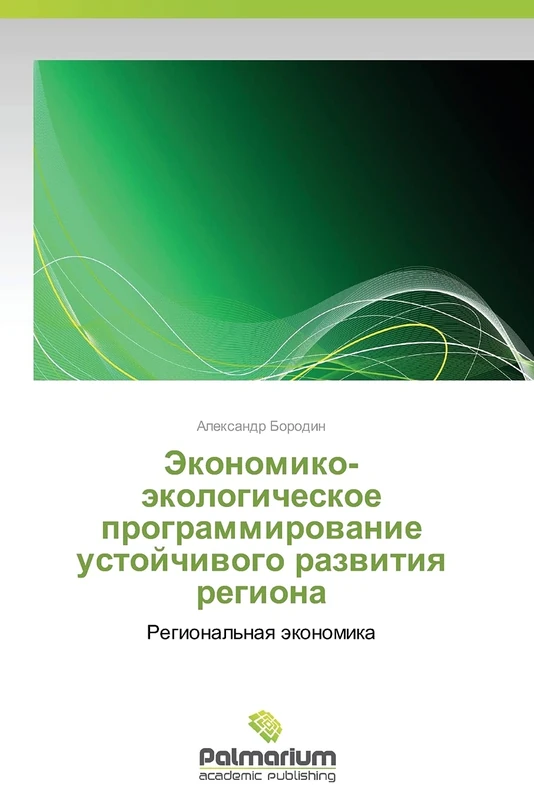 Александр Бородин

Экономико-экологическое программирование устойчивого развития региона

Региональная экономика

Palmarium
academic publishing